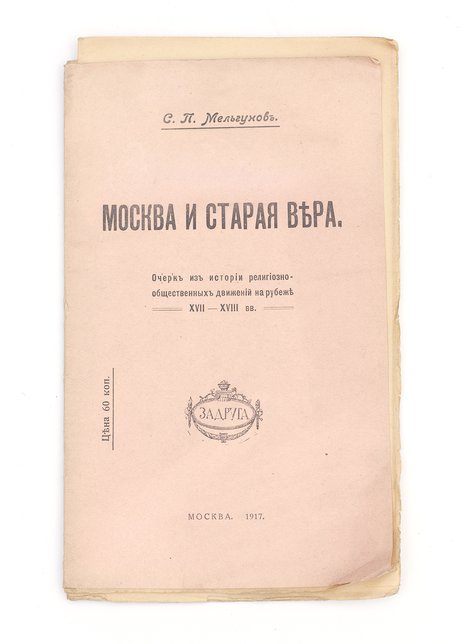 С. П. Мельгуновъ.

МОСКВА И СТАРАЯ ВѢРА.

Очеркъ изъ исторіи религіозно-общественныхъ движеній на рубежѣ XVII — XVIII вв.

Цѣна 60 коп.

ЗАДРУГА

МОСКВА. 1917.